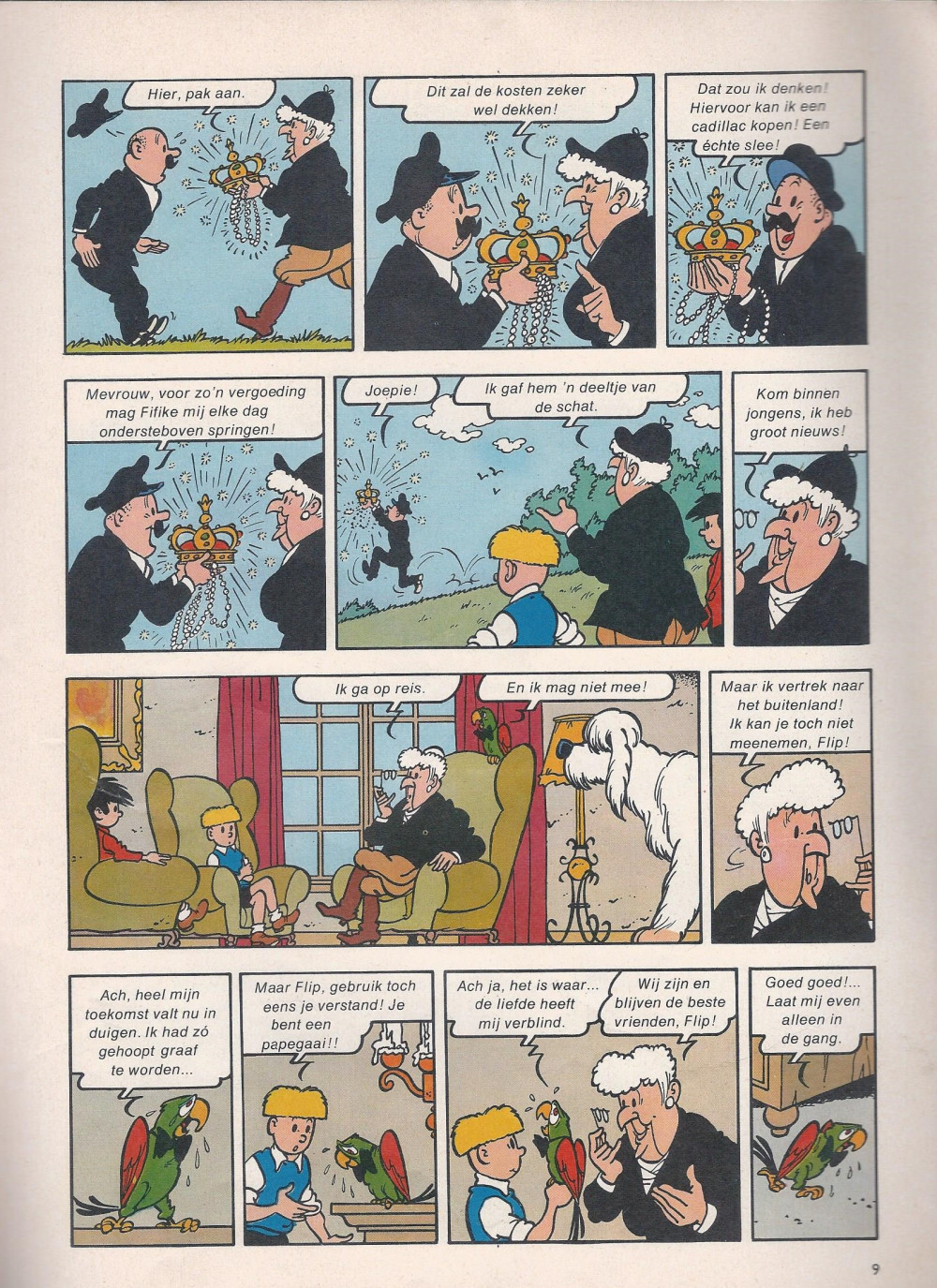 Hier, pak aan.

Dit zal de kosten zeker wel dekken!

Dat zou ik denken! Hiervoor kan ik een cadillac kopen! Een échte slee!

Mevrouw, voor zo'n vergoeding mag Fifike mij elke dag ondersteboven springen!

Joepie!

Ik gaf hem 'n deeltje van de schat.

Kom binnen jongens, ik heb groot nieuws!

Ik ga op reis.

En ik mag niet mee!

Maar ik vertrek naar het buitenland! Ik kan je toch niet meenemen, Flip!

Ach, heel mijn toekomst valt nu in duigen. Ik had zó gehoopt graaf te worden...

Maar Flip, gebruik toch eens je verstand! Je bent een papegaai!!

Ach ja, het is waar... de liefde heeft mij verblind.

Wij zijn en blijven de beste vrienden, Flip!

Goed goed!... Laat mij even alleen in de gang.

9